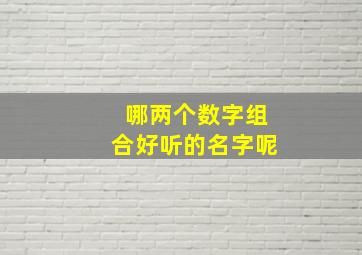 哪两个数字组合好听的名字呢